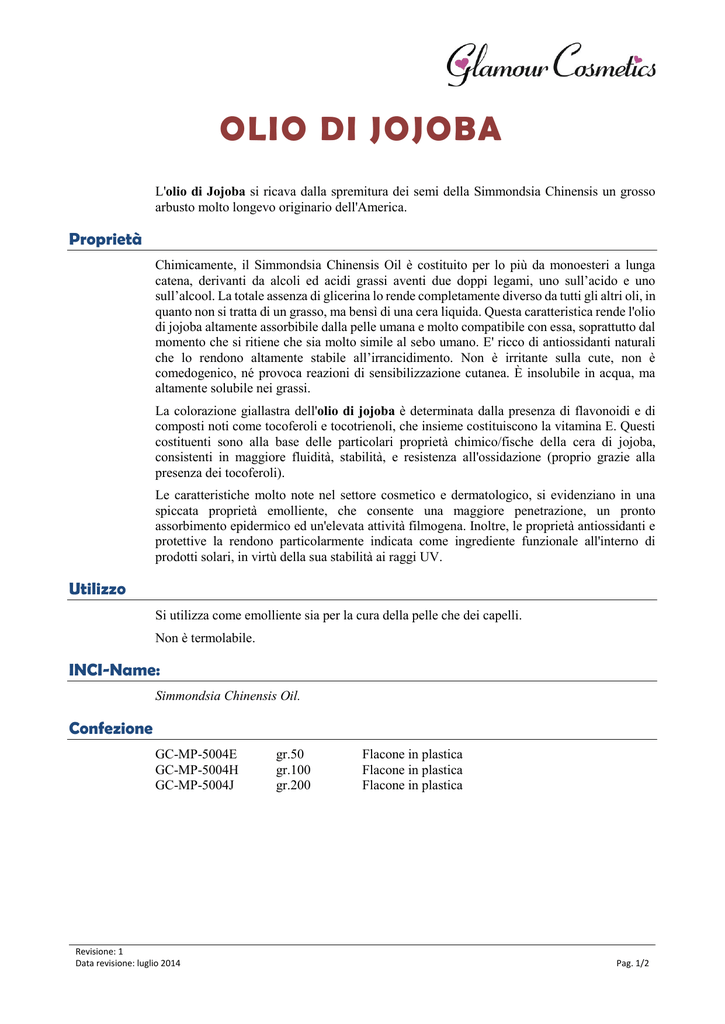 Glamour Cosmetics

OLIO DI JOJOBA

L'olio di Jojoba si ricava dalla spremitura dei semi della Simmondsia Chinensis un grosso arbusto molto longevo originario dell'America.

Proprietà

Chimicamente, il Simmondsia Chinensis Oil è costituito per lo più da monoesteri a lunga catena, derivanti da alcoli ed acidi grassi aventi due doppi legami, uno sull'acido e uno sull'alcool. La totale assenza di glicerina lo rende completamente diverso da tutti gli altri oli, in quanto non si tratta di un grasso, ma bensì di una cera liquida. Questa caratteristica rende l'olio di jojoba altamente assorbibile dalla pelle umana e molto compatibile con essa, soprattutto dal momento che si ritiene che sia molto simile al sebo umano. E' ricco di antiossidanti naturali che lo rendono altamente stabile all'irrancidimento. Non è irritante sulla cute, non è comedogenico, né provoca reazioni di sensibilizzazione cutanea. È insolubile in acqua, ma altamente solubile nei grassi.

La colorazione giallastra dell'olio di jojoba è determinata dalla presenza di flavonoidi e di composti noti come tocoferoli e tocotrienoli, che insieme costituiscono la vitamina E. Questi costituenti sono alla base delle particolari proprietà chimico/fische della cera di jojoba, consistenti in maggiore fluidità, stabilità, e resistenza all'ossidazione (proprio grazie alla presenza dei tocoferoli).

Le caratteristiche molto note nel settore cosmetico e dermatologico, si evidenziano in una spiccata proprietà emolliente, che consente una maggiore penetrazione, un pronto assorbimento epidermico ed un'elevata attività filmogena. Inoltre, le proprietà antiossidanti e protettive la rendono particolarmente indicata come ingrediente funzionale all'interno di prodotti solari, in virtù della sua stabilità ai raggi UV.

Utilizzo

Si utilizza come emolliente sia per la cura della pelle che dei capelli.

Non è termolabile.

INCI-Name:

Simmondsia Chinensis Oil.

Confezione

| GC-MP-5004E | gr.50 | Flacone in plastica |
|---|---|---|
| GC-MP-5004H | gr.100 | Flacone in plastica |
| GC-MP-5004J | gr.200 | Flacone in plastica |

Revisione: 1
Data revisione: luglio 2014
Pag. 1/2